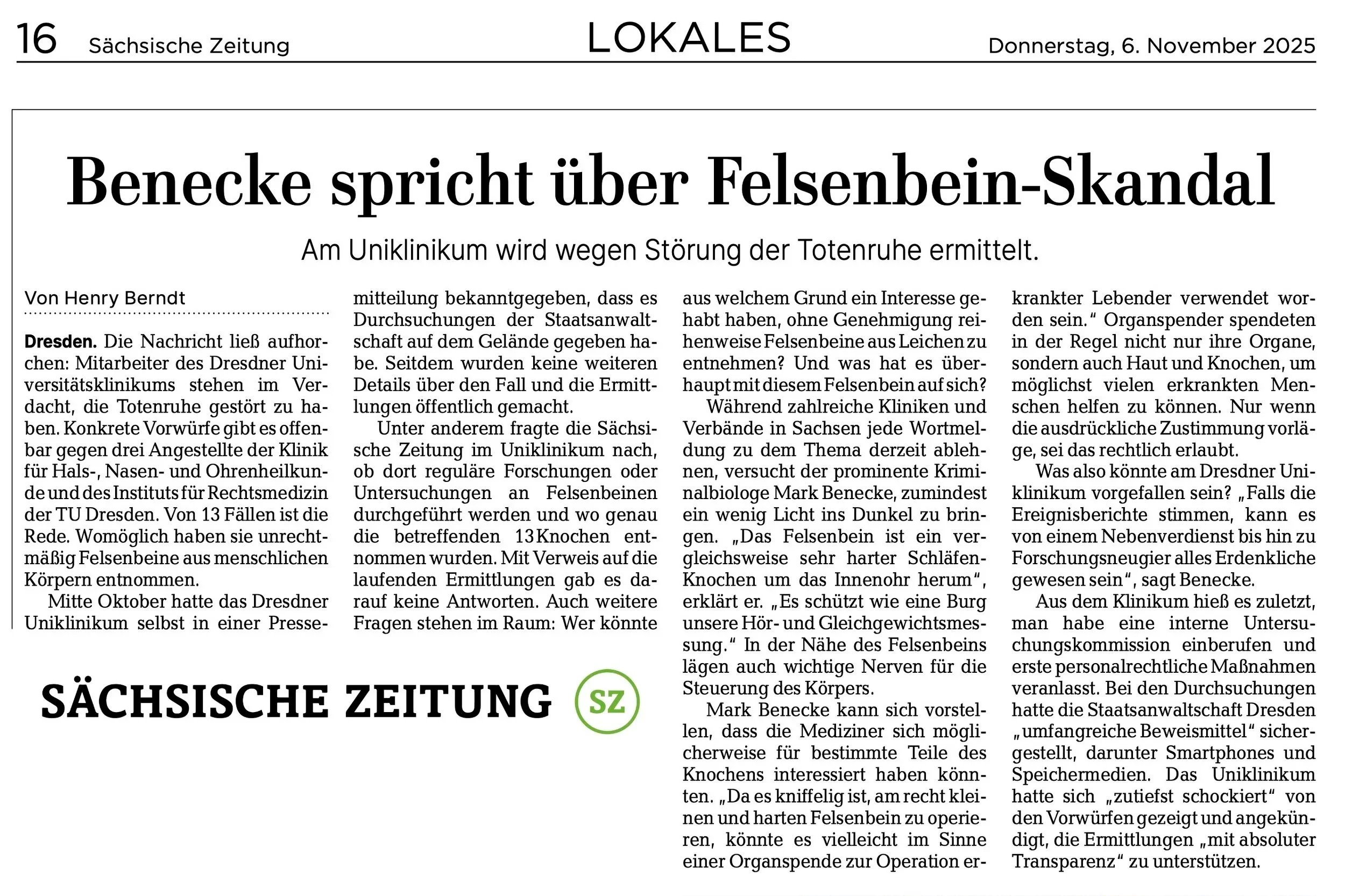 16 Sächsische Zeitung LOKALES Donnerstag, 6. November 2025

Benecke spricht über Felsenbein-Skandal

Am Uniklinikum wird wegen Störung der Totenruhe ermittelt.

Von Henry Berndt

Dresden. Die Nachricht ließ aufhorchen: Mitarbeiter des Dresdner Universitätsklinikums stehen im Verdacht, die Totenruhe gestört zu haben. Konkrete Vorwürfe gibt es offenbar gegen drei Angestellte der Klinik für Hals-, Nasen- und Ohrenheilkunde und des Instituts für Rechtsmedizin der TU Dresden. Von 13 Fällen ist die Rede. Womöglich haben sie unrechtmäßig Felsenbeine aus menschlichen Körpern entnommen.

Mitte Oktober hatte das Dresdner Uniklinikum selbst in einer Pressemitteilung bekanntgegeben, dass es Durchsuchungen der Staatsanwaltschaft auf dem Gelände gegeben habe. Seitdem wurden keine weiteren Details über den Fall und die Ermittlungen öffentlich gemacht.

Unter anderem fragte die Sächsische Zeitung im Uniklinikum nach, ob dort reguläre Forschungen oder Untersuchungen an Felsenbeinen durchgeführt werden und wo genau die betreffenden 13 Knochen entnommen wurden. Mit Verweis auf die laufenden Ermittlungen gab es darauf keine Antworten. Auch weitere Fragen stehen im Raum: Wer könnte aus welchem Grund ein Interesse gehabt haben, ohne Genehmigung reihenweise Felsenbeine aus Leichen zu entnehmen? Und was hat es überhaupt mit diesem Felsenbein auf sich?

Während zahlreiche Kliniken und Verbände in Sachsen jede Wortmeldung zu dem Thema derzeit ablehnen, versucht der prominente Kriminalbiologe Mark Benecke, zumindest ein wenig Licht ins Dunkel zu bringen. „Das Felsenbein ist ein vergleichsweise sehr harter Schläfen-Knochen um das Innenohr herum“, erklärt er. „Es schützt wie eine Burg unsere Hör- und Gleichgewichtsmessung.“ In der Nähe des Felsenbeins lägen auch wichtige Nerven für die Steuerung des Körpers.

Mark Benecke kann sich vorstellen, dass die Mediziner sich möglicherweise für bestimmte Teile des Knochens interessiert haben könnten. „Da es kniffelig ist, am recht kleinen und harten Felsenbein zu operieren, könnte es vielleicht im Sinne einer Organspende zur Operation erkrankter Lebender verwendet worden sein.“ Organspender spendeten in der Regel nicht nur ihre Organe, sondern auch Haut und Knochen, um möglichst vielen erkrankten Menschen helfen zu können. Nur wenn die ausdrückliche Zustimmung vorläge, sei das rechtlich erlaubt.

Was also könnte am Dresdner Uniklinikum vorgefallen sein? „Falls die Ereignisberichte stimmen, kann es von einem Nebenverdienst bis hin zu Forschungsneugier alles Erdenkliche gewesen sein“, sagt Benecke.

Aus dem Klinikum hieß es zuletzt, man habe eine interne Untersuchungskommission einberufen und erste personalrechtliche Maßnahmen veranlasst. Bei den Durchsuchungen hatte die Staatsanwaltschaft Dresden „umfangreiche Beweismittel“ sichergestellt, darunter Smartphones und Speichermedien. Das Uniklinikum hatte sich „zutiefst schockiert“ von den Vorwürfen gezeigt und angekündigt, die Ermittlungen „mit absoluter Transparenz“ zu unterstützen.

SÄCHSISCHE ZEITUNG SZ